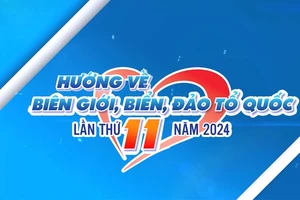 HƯỚNG VỀ
BIÊN GIỚI, BIỂN, ĐẢO TỔ QUỐC
LẦN THỨ 11 NĂM 2024